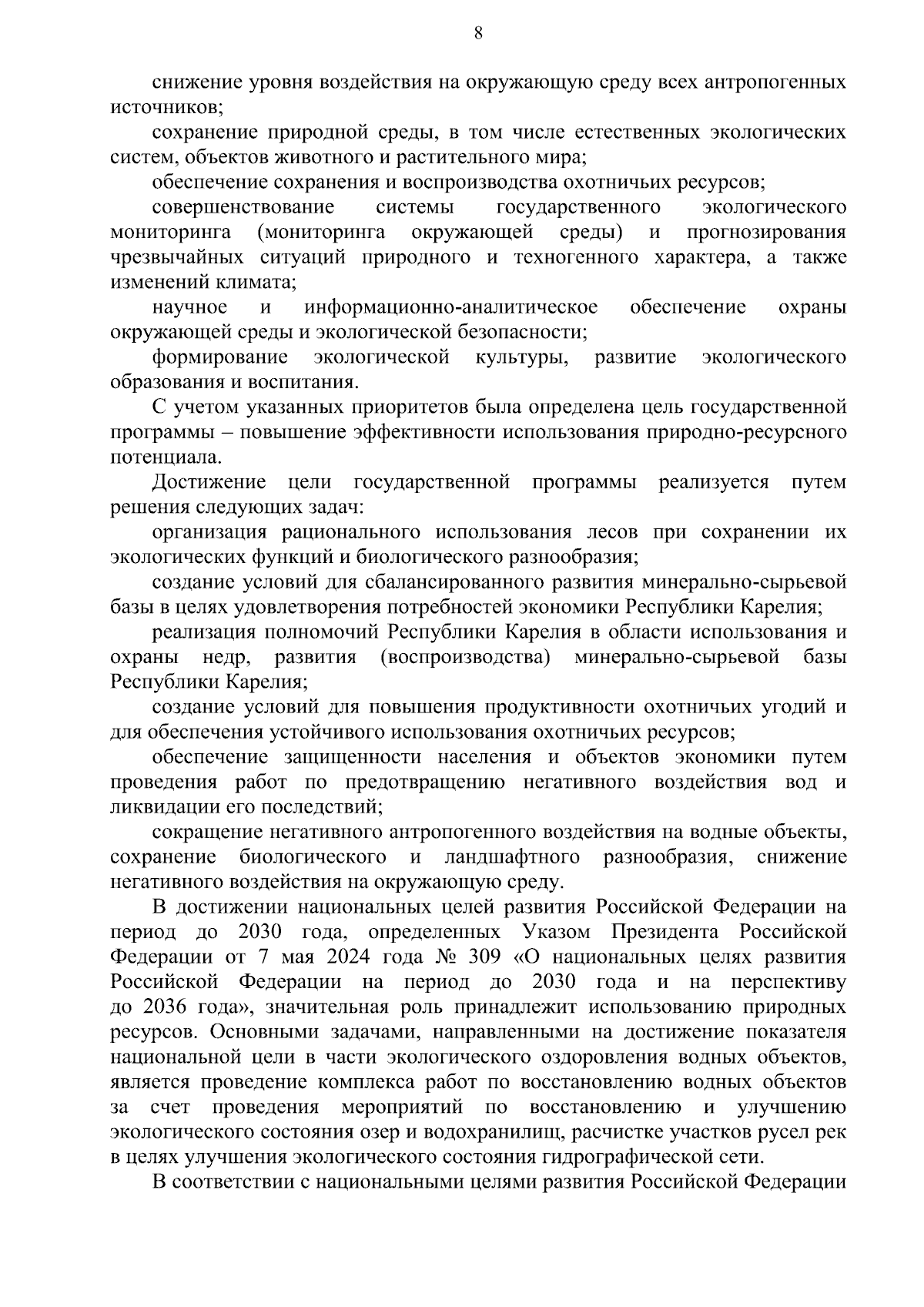 8

снижение уровня воздействия на окружающую среду всех антропогенных источников;

сохранение природной среды, в том числе естественных экологических систем, объектов животного и растительного мира;

обеспечение сохранения и воспроизводства охотничьих ресурсов;

совершенствование системы государственного экологического мониторинга (мониторинга окружающей среды) и прогнозирования чрезвычайных ситуаций природного и техногенного характера, а также изменений климата;

научное и информационно-аналитическое обеспечение охраны окружающей среды и экологической безопасности;

формирование экологической культуры, развитие экологического образования и воспитания.

С учетом указанных приоритетов была определена цель государственной программы – повышение эффективности использования природно-ресурсного потенциала.

Достижение цели государственной программы реализуется путем решения следующих задач:

организация рационального использования лесов при сохранении их экологических функций и биологического разнообразия;

создание условий для сбалансированного развития минерально-сырьевой базы в целях удовлетворения потребностей экономики Республики Карелия;

реализация полномочий Республики Карелия в области использования и охраны недр, развития (воспроизводства) минерально-сырьевой базы Республики Карелия;

создание условий для повышения продуктивности охотничьих угодий и для обеспечения устойчивого использования охотничьих ресурсов;

обеспечение защищенности населения и объектов экономики путем проведения работ по предотвращению негативного воздействия вод и ликвидации его последствий;

сокращение негативного антропогенного воздействия на водные объекты, сохранение биологического и ландшафтного разнообразия, снижение негативного воздействия на окружающую среду.

В достижении национальных целей развития Российской Федерации на период до 2030 года, определенных Указом Президента Российской Федерации от 7 мая 2024 года № 309 «О национальных целях развития Российской Федерации на период до 2030 года и на перспективу до 2036 года», значительная роль принадлежит использованию природных ресурсов. Основными задачами, направленными на достижение показателя национальной цели в части экологического оздоровления водных объектов, является проведение комплекса работ по восстановлению водных объектов за счет проведения мероприятий по восстановлению и улучшению экологического состояния озер и водохранилищ, расчистке участков русел рек в целях улучшения экологического состояния гидрографической сети.

В соответствии с национальными целями развития Российской Федерации